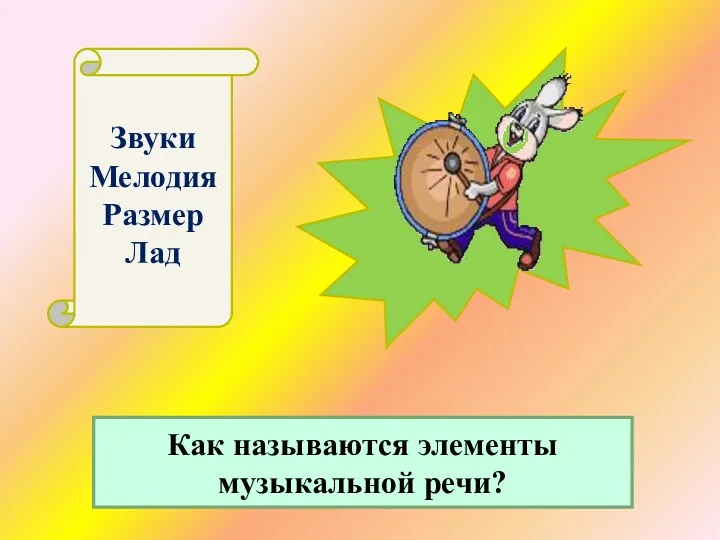 Звуки
Мелодия
Размер
Лад

Как называются элементы музыкальной речи?